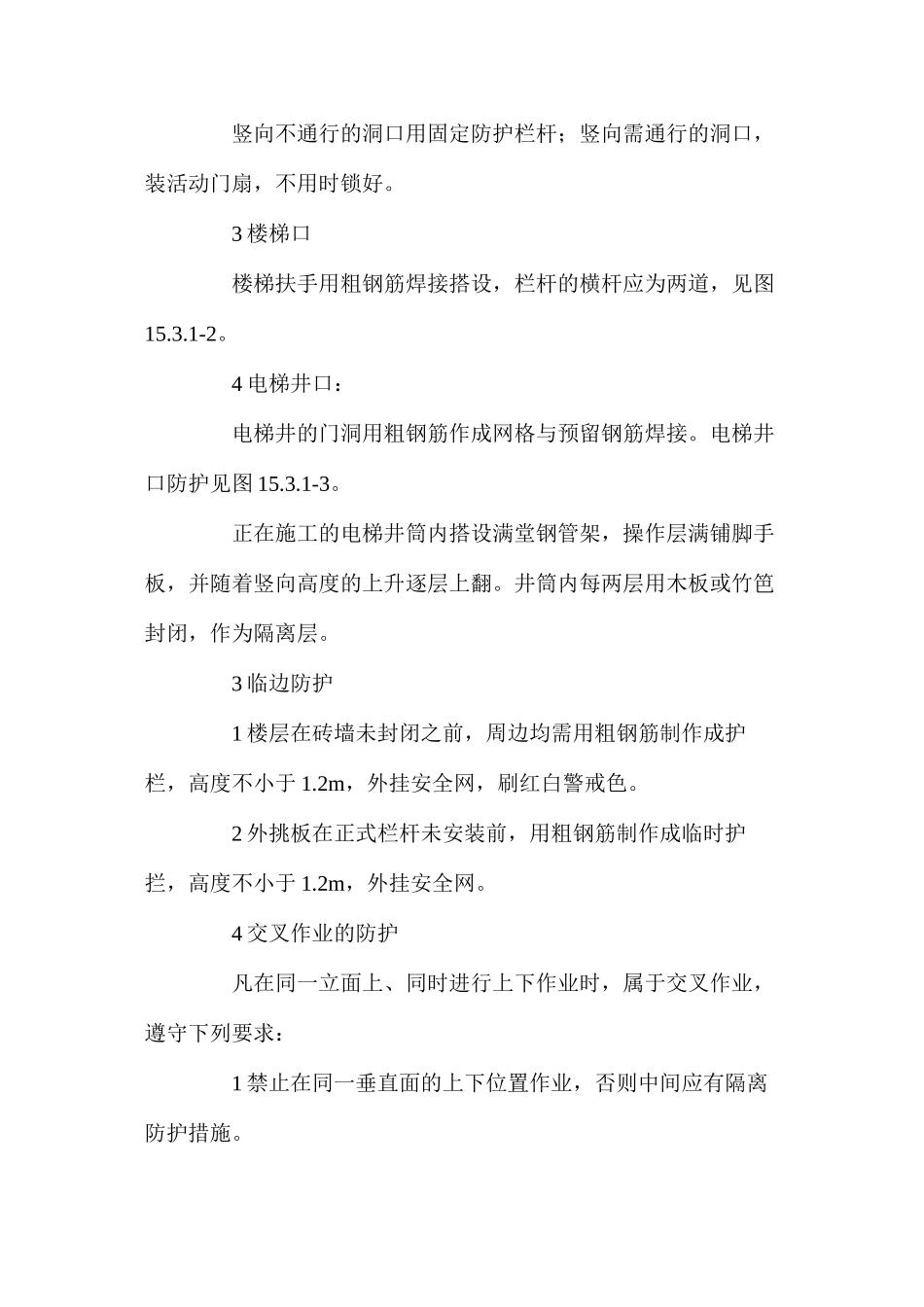 竖向不通行的洞口用固定防护栏杆；竖向需通行的洞口，装活动门扇，不用时锁好。

3 楼梯口

楼梯扶手用粗钢筋焊接搭设，栏杆的横杆应为两道，见图 15.3.1-2。

4 电梯井口：

电梯井的门洞用粗钢筋作成网格与预留钢筋焊接。电梯井口防护见图 15.3.1-3。

正在施工的电梯井筒内搭设满堂钢管架，操作层满铺脚手板，并随着竖向高度的上升逐层上翻。井筒内每两层用木板或竹笆封闭，作为隔离层。

3 临边防护

1 楼层在砖墙未封闭之前，周边均需用粗钢筋制作成护栏，高度不小于 1.2m，外挂安全网，刷红白警戒色。

2 外挑板在正式栏杆未安装前，用粗钢筋制作成临时护拦，高度不小于 1.2m，外挂安全网。

4 交叉作业的防护

凡在同一立面上、同时进行上下作业时，属于交叉作业，遵守下列要求：

1 禁止在同一垂直面的上下位置作业，否则中间应有隔离防护措施。